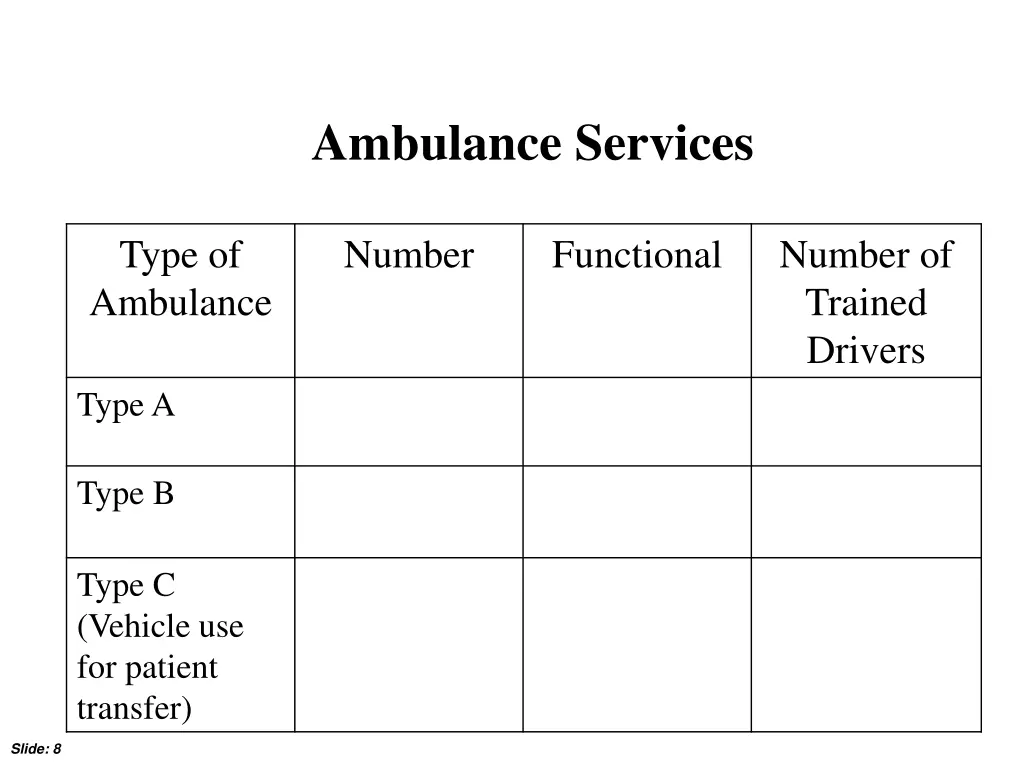 Ambulance Services

| Type of Ambulance | Number | Functional | Number of Trained Drivers |
|---|---|---|---|
| Type A | | | |
| Type B | | | |
| Type C (Vehicle use for patient transfer) | | | |

Slide: 8